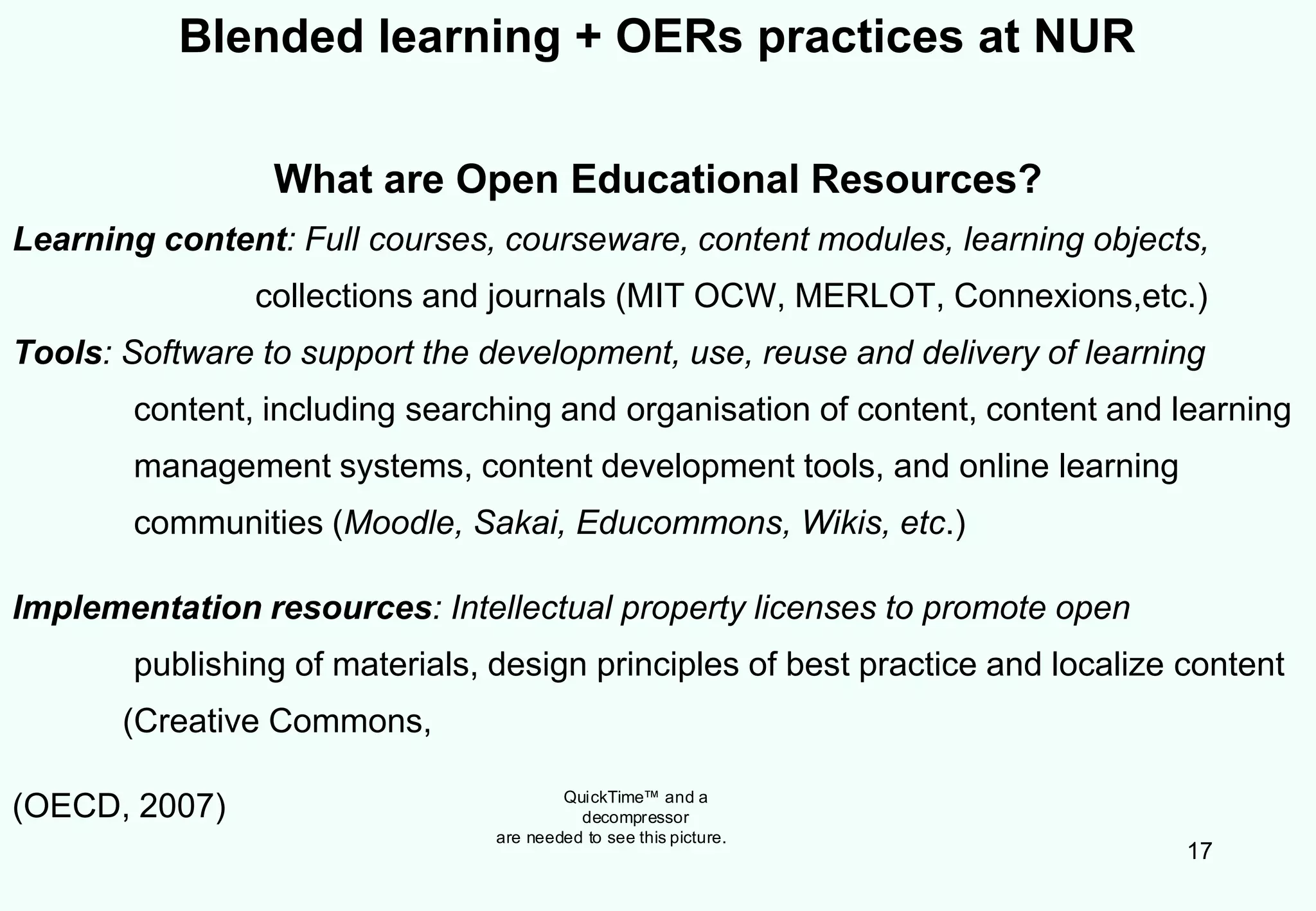 Blended learning + OERs practices at NUR

What are Open Educational Resources?

Learning content: Full courses, courseware, content modules, learning objects, collections and journals (MIT OCW, MERLOT, Connexions,etc.)

Tools: Software to support the development, use, reuse and delivery of learning content, including searching and organisation of content, content and learning management systems, content development tools, and online learning communities (Moodle, Sakai, Educommons, Wikis, etc.)

Implementation resources: Intellectual property licenses to promote open publishing of materials, design principles of best practice and localize content (Creative Commons,

(OECD, 2007)

QuickTime™ and a decompressor are needed to see this picture.

17